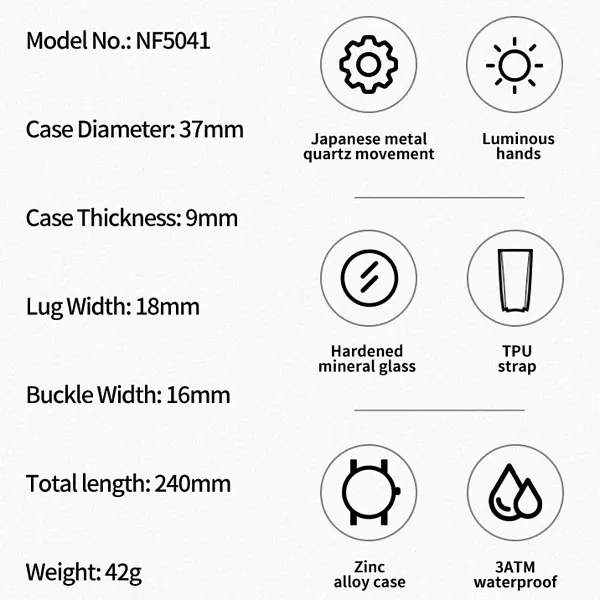 Model No.: NF5041

Case Diameter: 37mm

Case Thickness: 9mm

Lug Width: 18mm

Buckle Width: 16mm

Total length: 240mm

Weight: 42g

Japanese metal quartz movement

Luminous hands

Hardened mineral glass

TPU strap

Zinc alloy case

3ATM waterproof